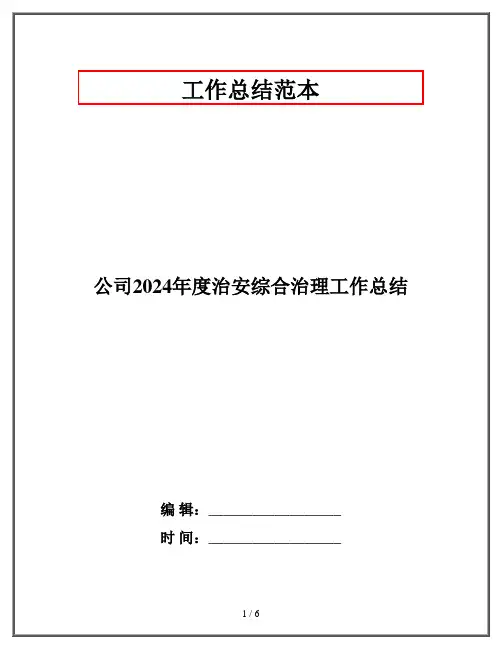 工作总结范本

公司2024年度治安综合治理工作总结

编 辑：____

时 间：____

1 / 6